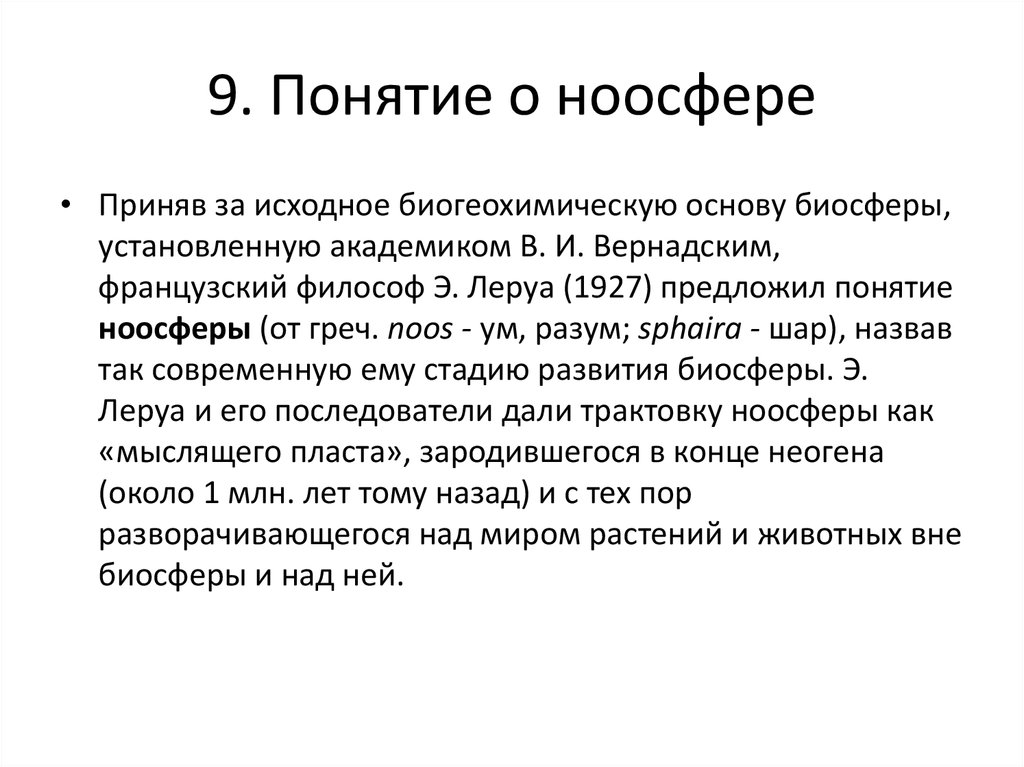 9. Понятие о ноосфере

• Приняв за исходное биогеохимическую основу биосферы, установленную академиком В. И. Вернадским, французский философ Э. Леруа (1927) предложил понятие ноосферы (от греч. noos - ум, разум; sphaira - шар), назвав так современную ему стадию развития биосферы. Э. Леруа и его последователи дали трактовку ноосферы как «мыслящего пласта», зародившегося в конце неогена (около 1 млн. лет тому назад) и с тех пор разворачивающегося над миром растений и животных вне биосферы и над ней.